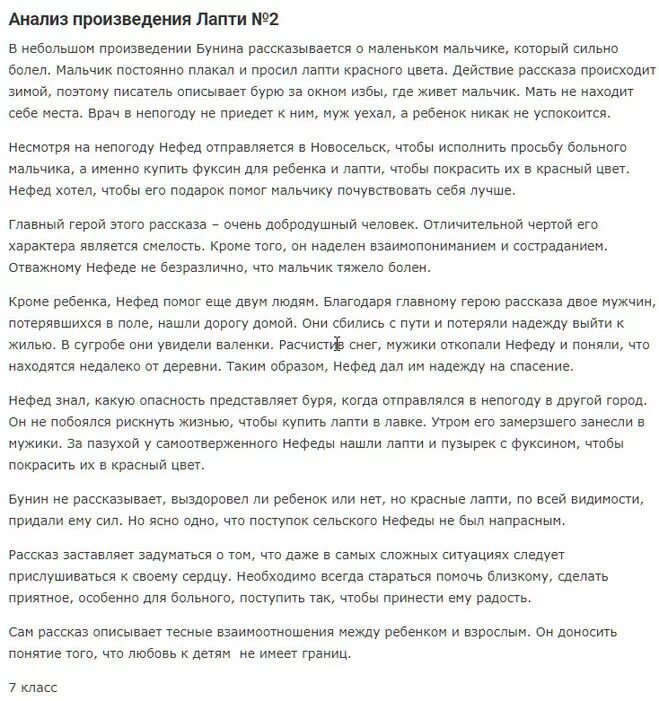 Анализ произведения Лапти №2

В небольшом произведении Бунина рассказывается о маленьком мальчике, который сильно болел. Мальчик постоянно плакал и просил лапти красного цвета. Действие рассказа происходит зимой, поэтому писатель описывает бурю за окном избы, где живет мальчик. Мать не находит себе места. Врач в непогоду не приедет к ним, муж уехал, а ребенок никак не успокоится.

Несмотря на непогоду Нефед отправляется в Новосельск, чтобы исполнить просьбу больного мальчика, а именно купить фуксин для ребенка и лапти, чтобы покрасить их в красный цвет. Нефед хотел, чтобы его подарок помог мальчику почувствовать себя лучше.

Главный герой этого рассказа – очень добродушный человек. Отличительной чертой его характера является смелость. Кроме того, он наделен взаимопониманием и состраданием. Отважному Нефеде не безразлично, что мальчик тяжело болен.

Кроме ребенка, Нефед помог еще двум людям. Благодаря главному герою рассказа двое мужчин, потерявшихся в поле, нашли дорогу домой. Они сбились с пути и потеряли надежду выйти к жилью. В сугробе они увидели валенки. Расчистив снег, мужики откопали Нефеду и поняли, что находятся недалеко от деревни. Таким образом, Нефед дал им надежду на спасение.

Нефед знал, какую опасность представляет буря, когда отправлялся в непогоду в другой город. Он не побоялся рискнуть жизнью, чтобы купить лапти в лавке. Утром его замерзшего занесли в мужики. За пазухой у самоотверженного Нефеды нашли лапти и пузырек с фуксином, чтобы покрасить их в красный цвет.

Бунин не рассказывает, выздоровел ли ребенок или нет, но красные лапти, по всей видимости, придали ему сил. Но ясно одно, что поступок сельского Нефеды не был напрасным.

Рассказ заставляет задуматься о том, что даже в самых сложных ситуациях следует прислушиваться к своему сердцу. Необходимо всегда стараться помочь близкому, сделать приятное, особенно для больного, поступить так, чтобы принести ему радость.

Сам рассказ описывает тесные взаимоотношения между ребенком и взрослым. Он доносить понятие того, что любовь к детям не имеет границ.

7 класс